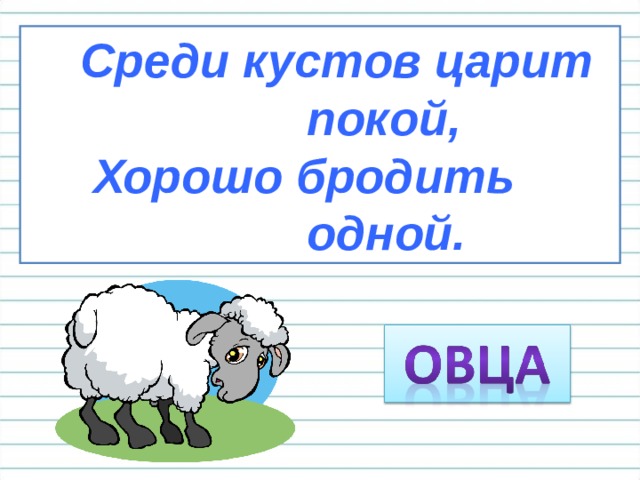 Среди кустов царит покой,
Хорошо бродить одной.

ОВЦА